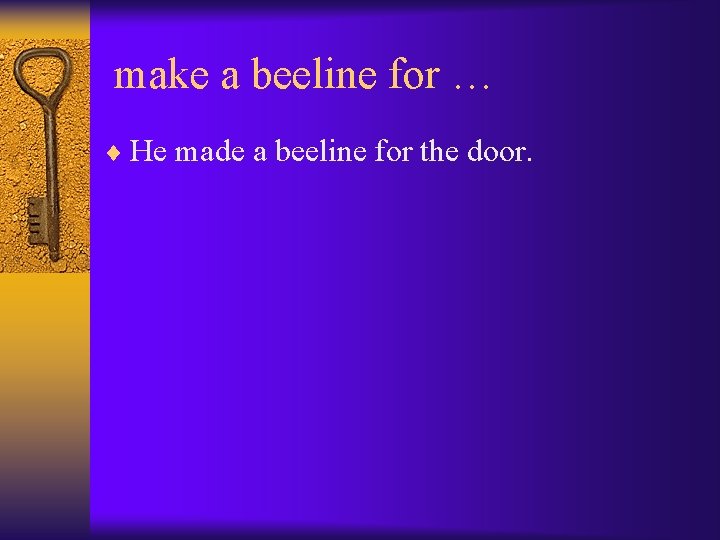 make a beeline for …

♦ He made a beeline for the door.